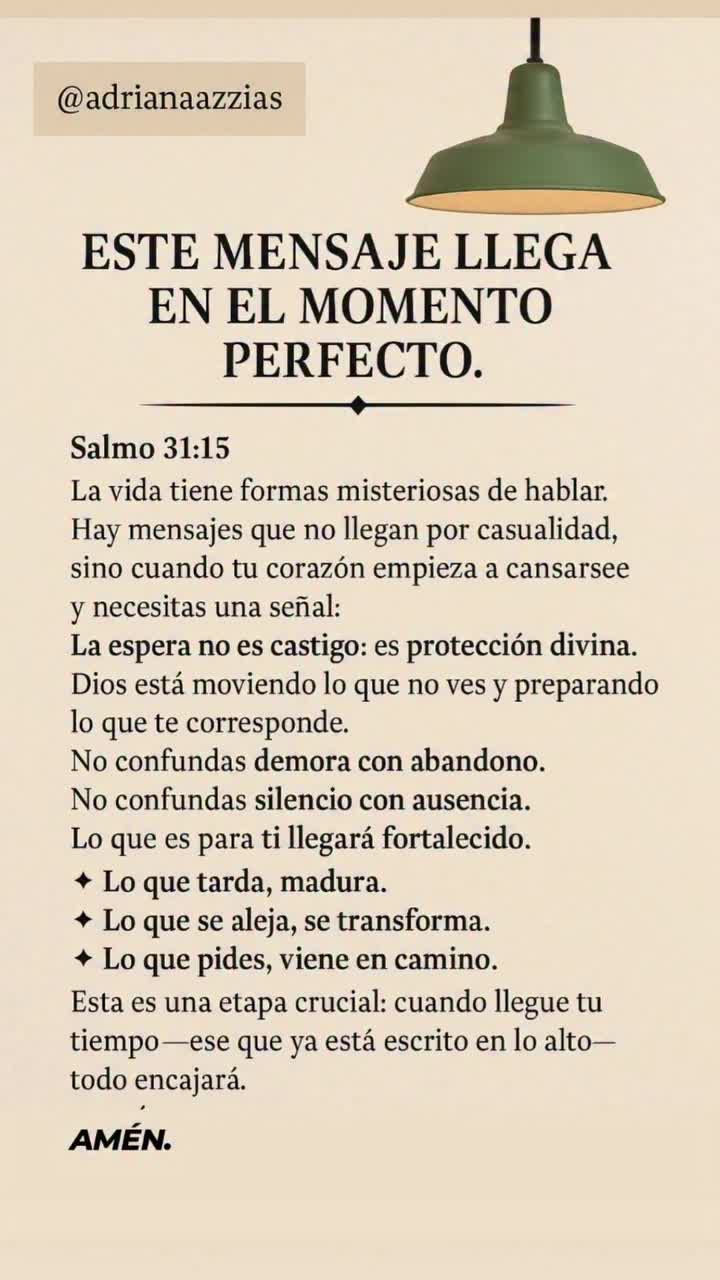 @adrianaazzias

ESTE MENSAJE LLEGA EN EL MOMENTO PERFECTO.

Salmo 31:15

La vida tiene formas misteriosas de hablar. Hay mensajes que no llegan por casualidad, sino cuando tu corazón empieza a cansarsee y necesitas una señal:

La espera no es castigo: es protección divina. Dios está moviendo lo que no ves y preparando lo que te corresponde.

No confundas demora con abandono.

No confundas silencio con ausencia.

Lo que es para ti llegará fortalecido.

✦ Lo que tarda, madura.
✦ Lo que se aleja, se transforma.
✦ Lo que pides, viene en camino.

Esta es una etapa crucial: cuando llegue tu tiempo—ese que ya está escrito en lo alto—todo encajará.

AMÉN.